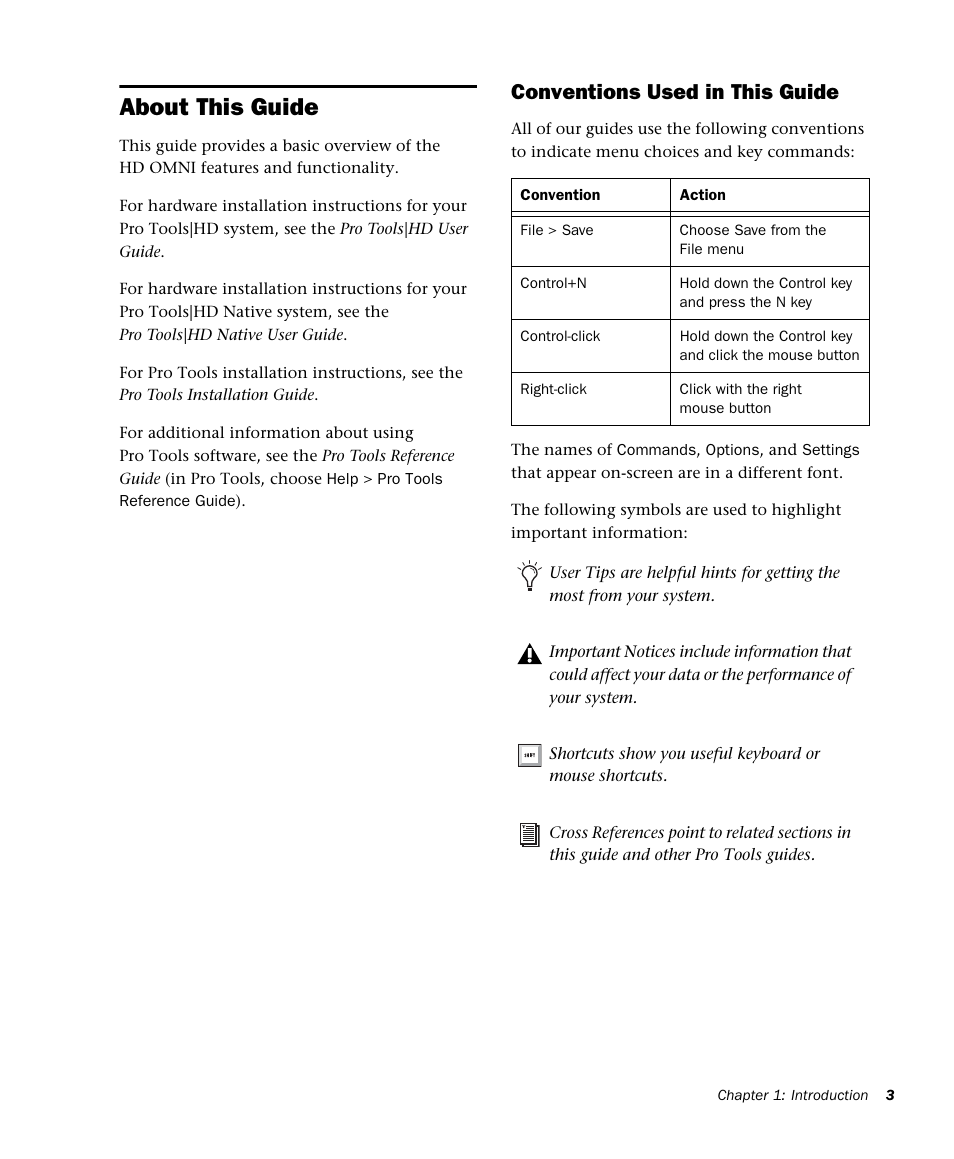 About This Guide

This guide provides a basic overview of the HD OMNI features and functionality.

For hardware installation instructions for your Pro Tools|HD system, see the Pro Tools|HD User Guide.

For hardware installation instructions for your Pro Tools|HD Native system, see the Pro Tools|HD Native User Guide.

For Pro Tools installation instructions, see the Pro Tools Installation Guide.

For additional information about using Pro Tools software, see the Pro Tools Reference Guide (in Pro Tools, choose Help > Pro Tools Reference Guide).

Conventions Used in This Guide

All of our guides use the following conventions to indicate menu choices and key commands:

| Convention | Action |
|---|---|
| File > Save | Choose Save from the File menu |
| Control+N | Hold down the Control key and press the N key |
| Control-click | Hold down the Control key and click the mouse button |
| Right-click | Click with the right mouse button |

The names of Commands, Options, and Settings that appear on-screen are in a different font.

The following symbols are used to highlight important information:

User Tips are helpful hints for getting the most from your system.

Important Notices include information that could affect your data or the performance of your system.

Shortcuts show you useful keyboard or mouse shortcuts.

Cross References point to related sections in this guide and other Pro Tools guides.

Chapter 1: Introduction 3